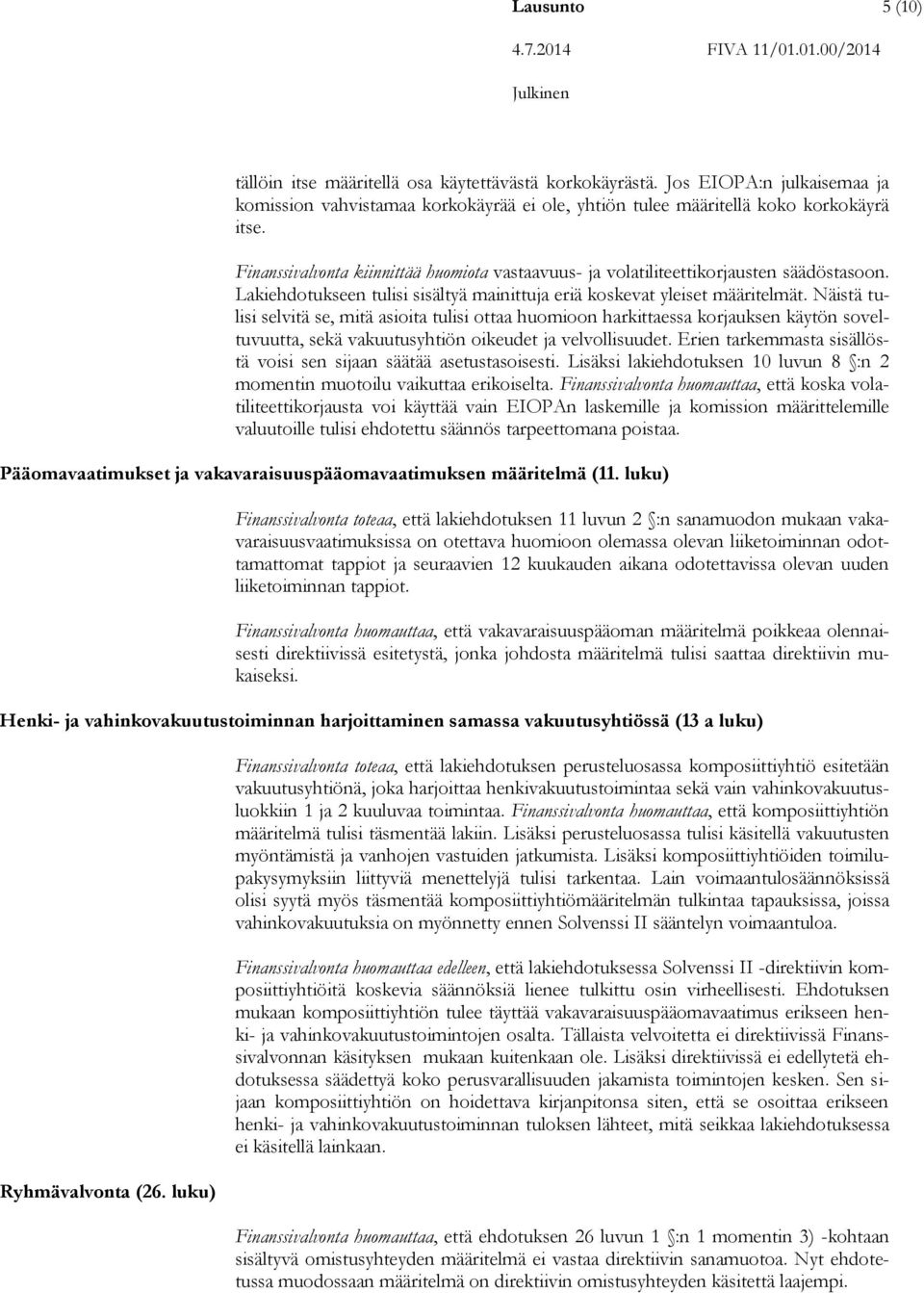 Lausunto 5 (10)

4.7.2014 FIVA 11/01.01.00/2014

Julkinen

tällöin itse määritellä osa käytettävästä korkokäyrästä. Jos EIOPA:n julkaisemaa ja komission vahvistamaa korkokäyrää ei ole, yhtiön tulee määritellä koko korkokäyrä itse.

Finanssivalvonta kiinnittää huomiota vastaavuus- ja volatiliteettikorjausten säädöstasoon. Lakiehdotukseen tulisi sisältyä mainittuja eriä koskevat yleiset määritelmät. Näistä tulisi selvitä se, mitä asioita tulisi ottaa huomioon harkittaessa korjauksen käytön soveltuvuutta, sekä vakuutusyhtiön oikeudet ja velvollisuudet. Erien tarkemmasta sisällöstä voisi sen sijaan säätää asetustasoisesti. Lisäksi lakiehdotuksen 10 luvun 8 §:n 2 momentin muotoilu vaikuttaa erikoiselta. Finanssivalvonta huomauttaa, että koska volatiliteettikorjausta voi käyttää vain EIOPAn laskemille ja komission määrittelemille valuutoille tulisi ehdotettu säännös tarpeettomana poistaa.

Pääomavaatimukset ja vakavaraisuuspääomavaatimuksen määritelmä (11. luku)

Finanssivalvonta toteaa, että lakiehdotuksen 11 luvun 2 §:n sanamuodon mukaan vakavaraisuusvaatimuksissa on otettava huomioon olemassa olevan liiketoiminnan odottamattomat tappiot ja seuraavien 12 kuukauden aikana odotettavissa olevan uuden liiketoiminnan tappiot.

Finanssivalvonta huomauttaa, että vakavaraisuuspääoman määritelmä poikkeaa olennaisesti direktiivissä esitetystä, jonka johdosta määritelmä tulisi saattaa direktiivin mukaiseksi.

Henki- ja vahinkovakuutustoiminnan harjoittaminen samassa vakuutusyhtiössä (13 a luku)

Finanssivalvonta toteaa, että lakiehdotuksen perusteluosassa komposiittiyhtiö esitetään vakuutusyhtiönä, joka harjoittaa henkivakuutustoimintaa sekä vain vahinkovakuutusluokkiin 1 ja 2 kuuluvaa toimintaa. Finanssivalvonta huomauttaa, että komposiittiyhtiön määritelmä tulisi täsmentää lakiin. Lisäksi perusteluosassa tulisi käsitellä vakuutusten myöntämistä ja vanhojen vastuiden jatkumista. Lisäksi komposiittiyhtiöiden toimilupakysymyksiin liittyviä menettelyjä tulisi tarkentaa. Lain voimaantulosäännöksissä olisi syytä myös täsmentää komposiittiyhtiömääritelmän tulkintaa tapauksissa, joissa vahinkovakuutuksia on myönnetty ennen Solvenssi II sääntelyn voimaantuloa.

Finanssivalvonta huomauttaa edelleen, että lakiehdotuksessa Solvenssi II -direktiivin komposiittiyhtiöitä koskevia säännöksiä lienee tulkittu osin virheellisesti. Ehdotuksen mukaan komposiittiyhtiön tulee täyttää vakavaraisuuspääomavaatimus erikseen henki- ja vahinkovakuutustoimintojen osalta. Tällaista velvoitetta ei direktiivissä Finanssivalvonnan käsityksen mukaan kuitenkaan ole. Lisäksi direktiivissä ei edellytetä ehdotuksessa säädettyä koko perusvarallisuuden jakamista toimintojen kesken. Sen sijaan komposiittiyhtiön on hoidettava kirjanpitonsa siten, että se osoittaa erikseen henki- ja vahinkovakuutustoiminnan tuloksen lähteet, mitä seikkaa lakiehdotuksessa ei käsitellä lainkaan.

Ryhmävalvonta (26. luku)

Finanssivalvonta huomauttaa, että ehdotuksen 26 luvun 1 §:n 1 momentin 3) -kohtaan sisältyvä omistusyhteyden määritelmä ei vastaa direktiivin sanamuotoa. Nyt ehdotetussa muodossaan määritelmä on direktiivin omistusyhteyden käsitettä laajempi.